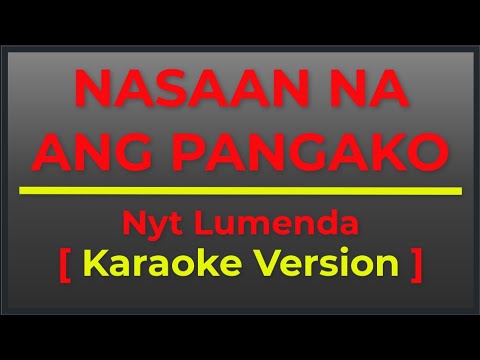 NASAAN NA ANG PANGAKO

Nyt Lumenda
[ Karaoke Version ]